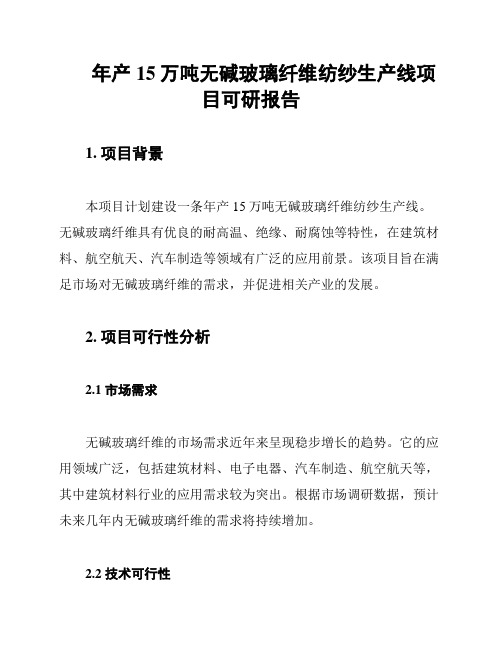 年产 15 万吨无碱玻璃纤维纺纱生产线项目可研报告

1. 项目背景

本项目计划建设一条年产 15 万吨无碱玻璃纤维纺纱生产线。无碱玻璃纤维具有优良的耐高温、绝缘、耐腐蚀等特性，在建筑材料、航空航天、汽车制造等领域有广泛的应用前景。该项目旨在满足市场对无碱玻璃纤维的需求，并促进相关产业的发展。

2. 项目可行性分析

2.1 市场需求

无碱玻璃纤维的市场需求近年来呈现稳步增长的趋势。它的应用领域广泛，包括建筑材料、电子电器、汽车制造、航空航天等，其中建筑材料行业的应用需求较为突出。根据市场调研数据，预计未来几年内无碱玻璃纤维的需求将持续增加。

2.2 技术可行性